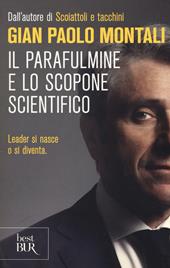 Dall'autore di Scoiattoli e tacchini
GIAN PAOLO MONTALI
IL PARAFULMINE E LO SCOPONE SCIENTIFICO

Leader si nasce o si diventa.

best BUR